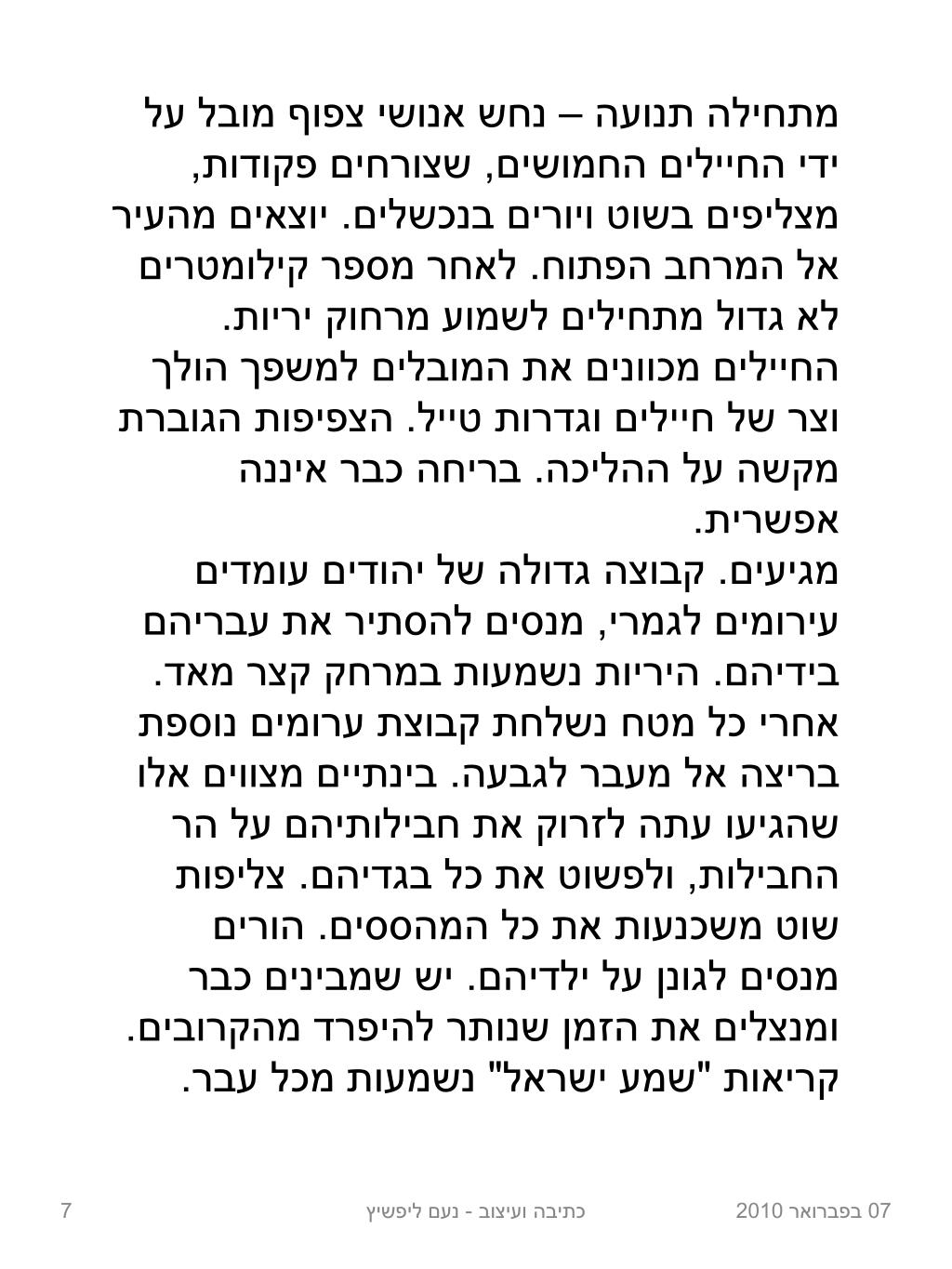 מתחילה תנועה – נחש אנושי צפוף מובל על ידי החיילים החמושים, שצורחים פקודות, מצליפים בשוט ויורים בנכשלים. יוצאים מהעיר אל המרחב הפתוח. לאחר מספר קילומטרים לא גדול מתחילים לשמוע מרחוק יריות. החיילים מכוונים את המובלים למשפך הולך וצר של חיילים וגדרות טייל. הצפיפות הגוברת מקשה על ההליכה. בריחה כבר איננה אפשרית.
מגיעים. קבוצה גדולה של יהודים עומדים עירומים לגמרי, מנסים להסתיר את עבריהם בידיהם. היריות נשמעות במרחק קצר מאד. אחרי כל מטח נשלחת קבוצת ערומים נוספת בריצה אל מעבר לגבעה. בינתיים מצווים אלו שהגיעו עתה לזרוק את חבילותיהם על הר החבילות, ולפשוט את כל בגדיהם. צליפות שוט משכנעות את כל המהססים. הורים מנסים לגונן על ילדיהם. יש שמבינים כבר ומנצלים את הזמן שנותר להיפרד מהקרובים. קריאות "שמע ישראל" נשמעות מכל עבר.

07 בפברואר 2010 כתיבה ועיצוב - נעם ליפשיץ 7